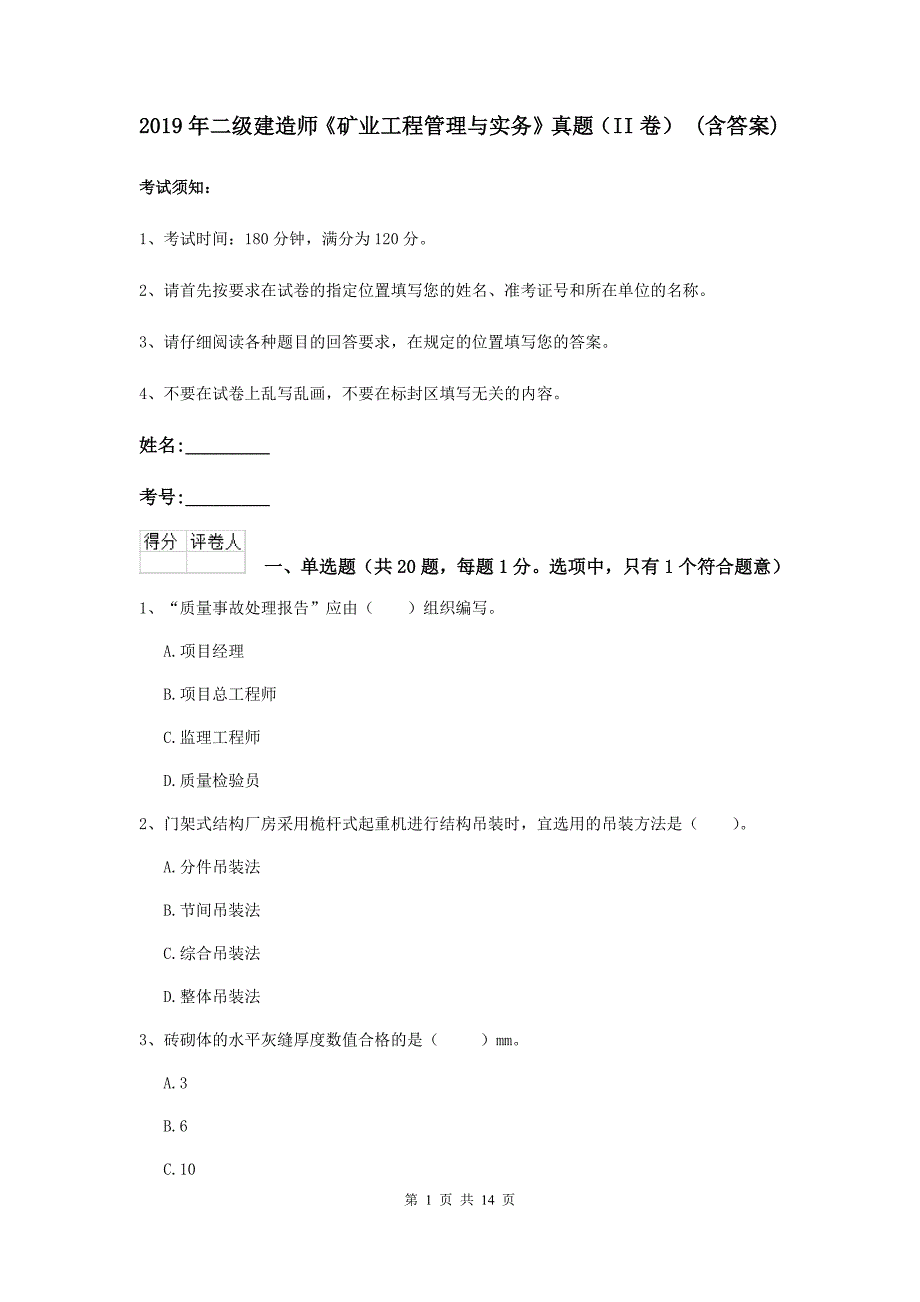 2019年二级建造师《矿业工程管理与实务》真题（II卷）（含答案）

考试须知：

1、考试时间：180分钟，满分为120分。

2、请首先按要求在试卷的指定位置填写您的姓名、准考证号和所在单位的名称。

3、请仔细阅读各种题目的回答要求，在规定的位置填写您的答案。

4、不要在试卷上乱写乱画，不要在标封区填写无关的内容。

姓名:_________

考号:_________

| 得分 | 评卷人 |
|---|---|
| | |

一、单选题（共20题，每题1分。选项中，只有1个符合题意）

1、“质量事故处理报告”应由（　　）组织编写。

A.项目经理

B.项目总工程师

C.监理工程师

D.质量检验员

2、门架式结构厂房采用桅杆式起重机进行结构吊装时，宜选用的吊装方法是（　　）。

A.分件吊装法

B.节间吊装法

C.综合吊装法

D.整体吊装法

3、砖砌体的水平灰缝厚度数值合格的是（　　）mm。

A.3

B.6

C.10

第 1 页 共 14 页